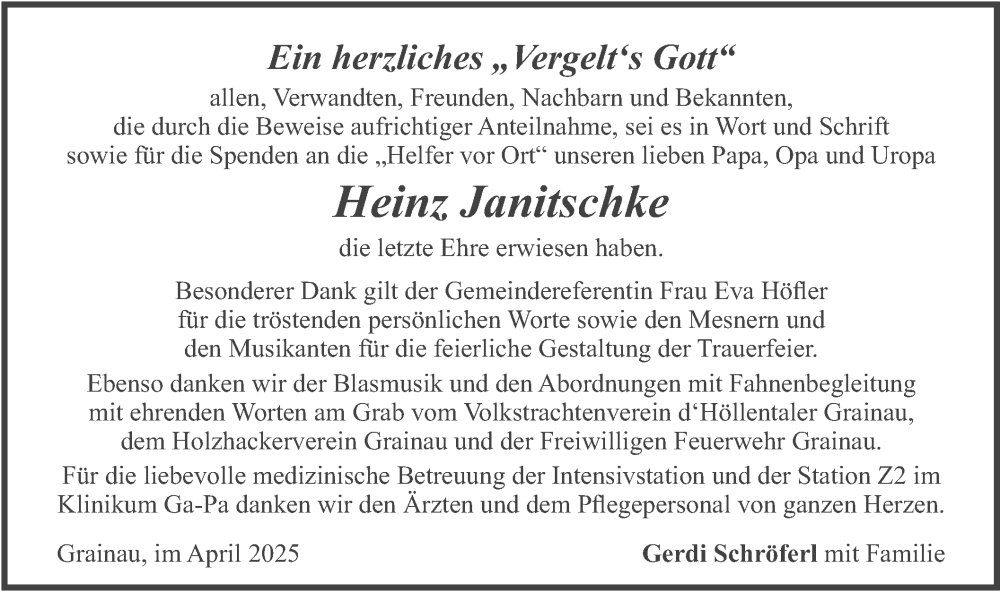 Ein herzliches „Vergelt‘s Gott“

allen, Verwandten, Freunden, Nachbarn und Bekannten, die durch die Beweise aufrichtiger Anteilnahme, sei es in Wort und Schrift sowie für die Spenden an die „Helfer vor Ort“ unseren lieben Papa, Opa und Uropa

Heinz Janitschke

die letzte Ehre erwiesen haben.

Besonderer Dank gilt der Gemeindereferentin Frau Eva Höfler für die tröstenden persönlichen Worte sowie den Mesnern und den Musikanten für die feierliche Gestaltung der Trauerfeier.

Ebenso danken wir der Blasmusik und den Abordnungen mit Fahnenbegleitung mit ehrenden Worten am Grab vom Volkstrachtenverein d‘Höllentaler Grainau, dem Holzhackerverein Grainau und der Freiwilligen Feuerwehr Grainau.

Für die liebevolle medizinische Betreuung der Intensivstation und der Station Z2 im Klinikum Ga-Pa danken wir den Ärzten und dem Pflegepersonal von ganzen Herzen.

Grainau, im April 2025

Gerdi Schröferl mit Familie